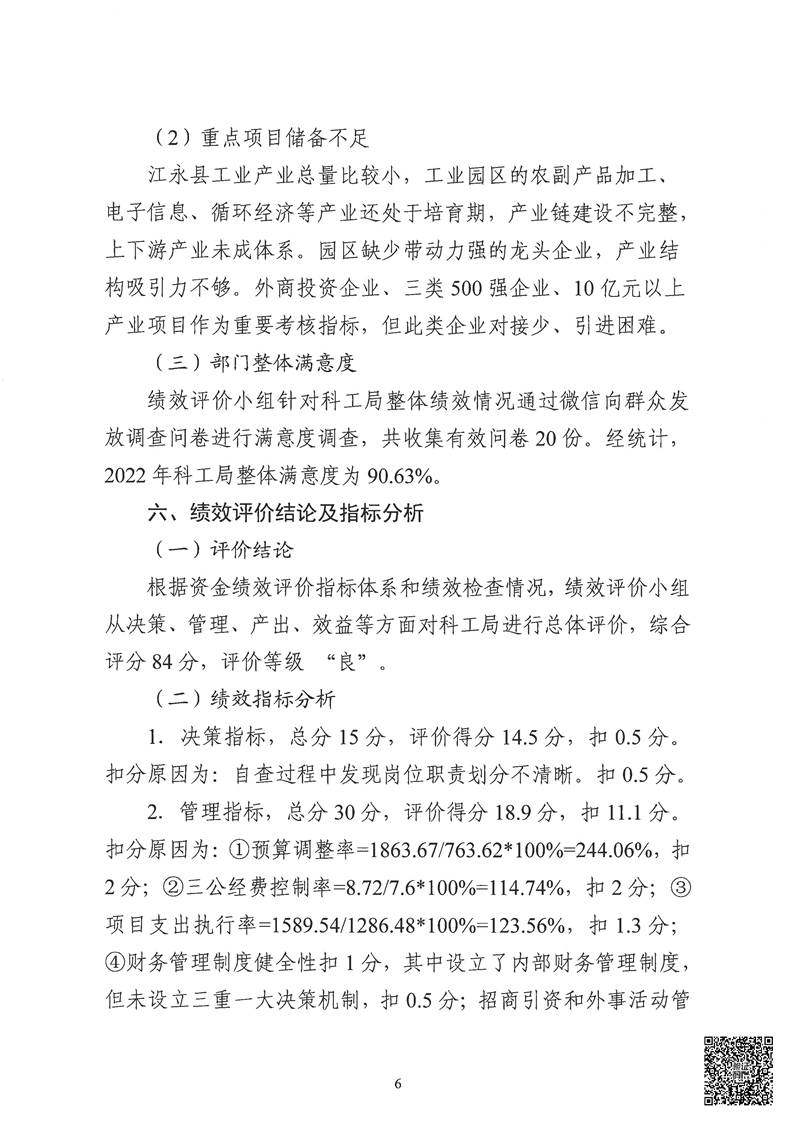 （2）重点项目储备不足

江永县工业产业总量比较小，工业园区的农副产品加工、电子信息、循环经济等产业还处于培育期，产业链建设不完整，上下游产业未成体系。园区缺少带动力强的龙头企业，产业结构吸引力不够。外商投资企业、三类500强企业、10亿元以上产业项目作为重要考核指标，但此类企业对接少、引进困难。

（三）部门整体满意度

绩效评价小组针对科工局整体绩效情况通过微信向群众发放调查问卷进行满意度调查，共收集有效问卷20份。经统计，2022年科工局整体满意度为90.63%。

六、绩效评价结论及指标分析

（一）评价结论

根据资金绩效评价指标体系和绩效检查情况，绩效评价小组从决策、管理、产出、效益等方面对科工局进行总体评价，综合评分84分，评价等级 “良”。

（二）绩效指标分析

1. 决策指标，总分15分，评价得分14.5分，扣0.5分。扣分原因为：自查过程中发现岗位职责划分不清晰。扣0.5分。

2. 管理指标，总分30分，评价得分18.9分，扣11.1分。扣分原因为：①预算调整率=1863.67/763.62*100%=244.06%，扣2分；②三公经费控制率=8.72/7.6*100%=114.74%，扣2分；③项目支出执行率=1589.54/1286.48*100%=123.56%，扣1.3分；④财务管理制度健全性扣1分，其中设立了内部财务管理制度，但未设立三重一大决策机制，扣0.5分；招商引资和外事活动管

6